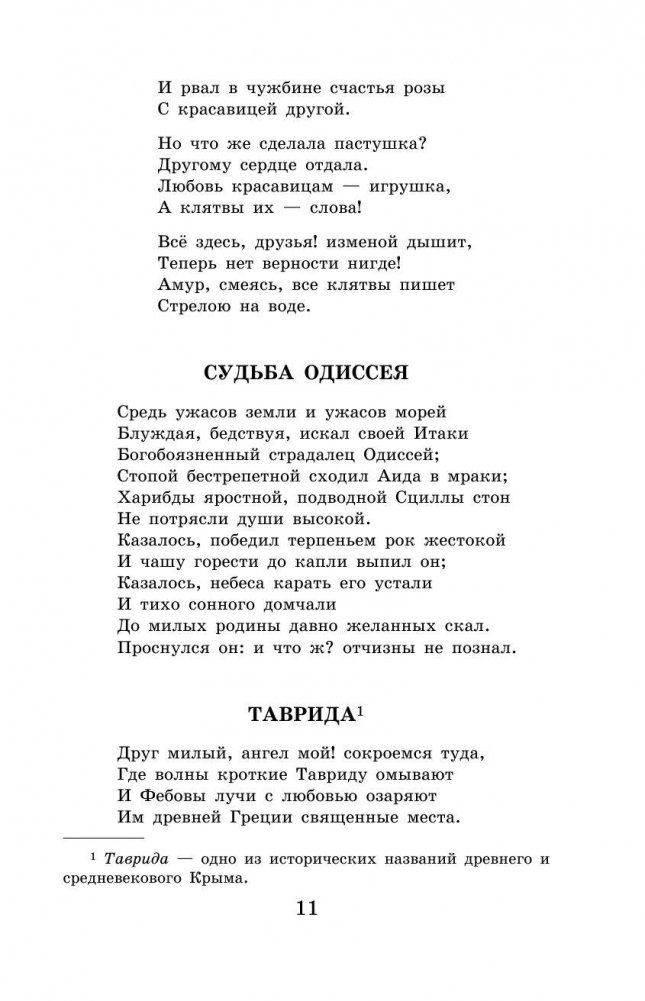 И рвал в чужбине счастья розы
С красавицей другой.

Но что же сделала пастушка?
Другому сердце отдала.
Любовь красавицам — игрушка,
А клятвы их — слова!

Всё здесь, друзья! изменой дышит,
Теперь нет верности нигде!
Амур, смеясь, все клятвы пишет
Стрелою на воде.

СУДЬБА ОДИССЕЯ

Средь ужасов земли и ужасов морей
Блуждая, бедствуя, искал своей Итаки
Богобоязненный страдалец Одиссей;
Стопой бестрепетной сходил Аида в мраки;
Харибды яростной, подводной Сциллы стон
Не потрясли души высокой.
Казалось, победил терпеньем рок жестокой
И чашу горести до капли выпил он;
Казалось, небеса карать его устали
И тихо сонного домчали
До милых родины давно желанных скал.
Проснулся он: и что ж? отчизны не познал.

ТАВРИДА$^1$

Друг милый, ангел мой! сокроемся туда,
Где волны кроткие Тавриду омывают
И Фебовы лучи с любовью озаряют
Им древней Греции священные места.

$^1$ Таврида — одно из исторических названий древнего и средневекового Крыма.

11